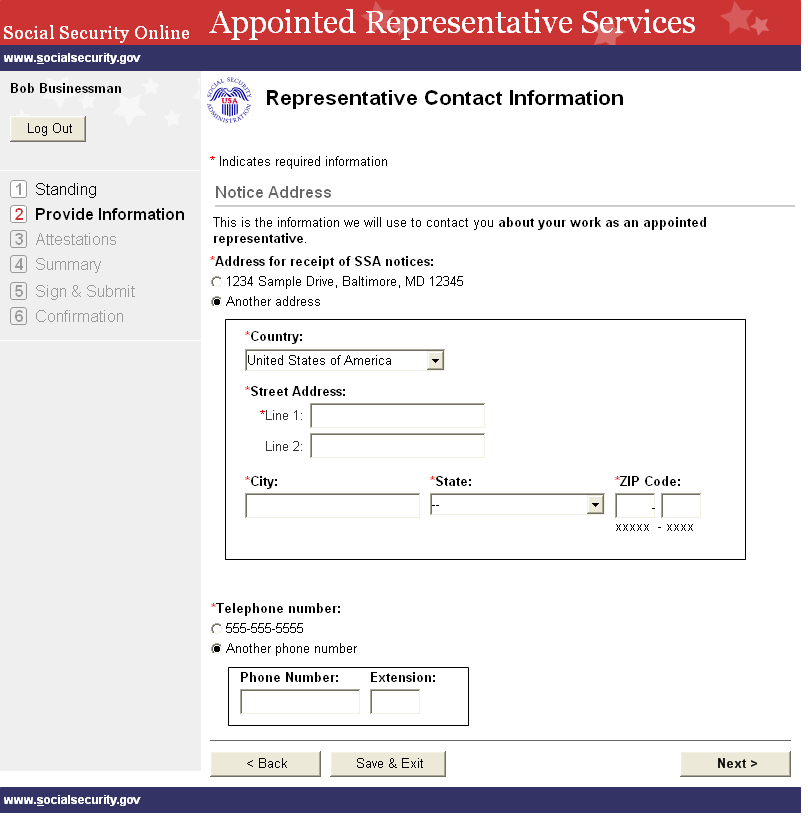 Social Security Online Appointed Representative Services

www.socialsecurity.gov

Bob Businessman

Log Out

1 Standing
2 Provide Information
3 Attestations
4 Summary
5 Sign & Submit
6 Confirmation

SOCIAL SECURITY ADMINISTRATION USA

Representative Contact Information

* Indicates required information

Notice Address

This is the information we will use to contact you about your work as an appointed representative.

*Address for receipt of SSA notices:
1234 Sample Drive, Baltimore, MD 12345
Another address

*Country:
United States of America

*Street Address:
*Line 1:
Line 2:

*City:
*State:
--
*ZIP Code:
-
xxxxx - xxxx

*Telephone number:
555-555-5555
Another phone number

Phone Number:
Extension:

< Back
Save & Exit
Next >

www.socialsecurity.gov